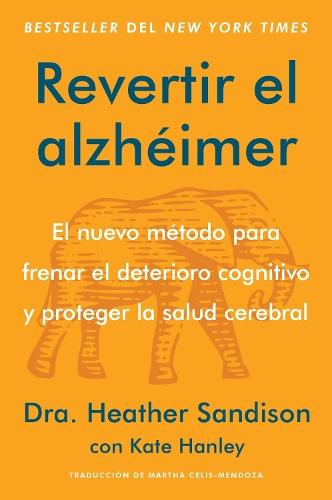 BESTSELLER DEL NEW YORK TIMES

Revertir el alzhéimer

El nuevo método para frenar el deterioro cognitivo y proteger la salud cerebral

Dra. Heather Sandison
con Kate Hanley

TRADUCCIÓN DE MARTHA CELIS-MENDOZA